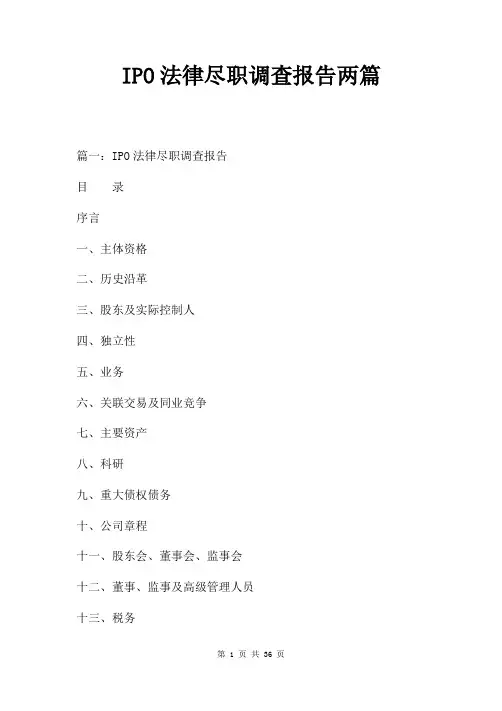 IPO法律尽职调查报告两篇

篇一：IPO法律尽职调查报告

目　　录

序言

一、主体资格

二、历史沿革

三、股东及实际控制人

四、独立性

五、业务

六、关联交易及同业竞争

七、主要资产

八、科研

九、重大债权债务

十、公司章程

十一、股东会、董事会、监事会

十二、董事、监事及高级管理人员

十三、税务

第 1 页 共 36 页